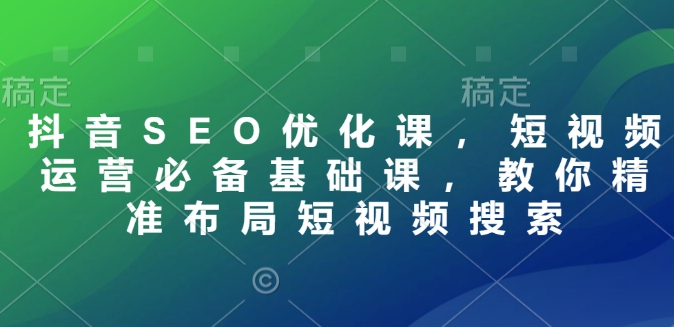 稿定 稿定

抖音SEO优化课，短视频运营必备基础课，教你精准布局短视频搜索

©